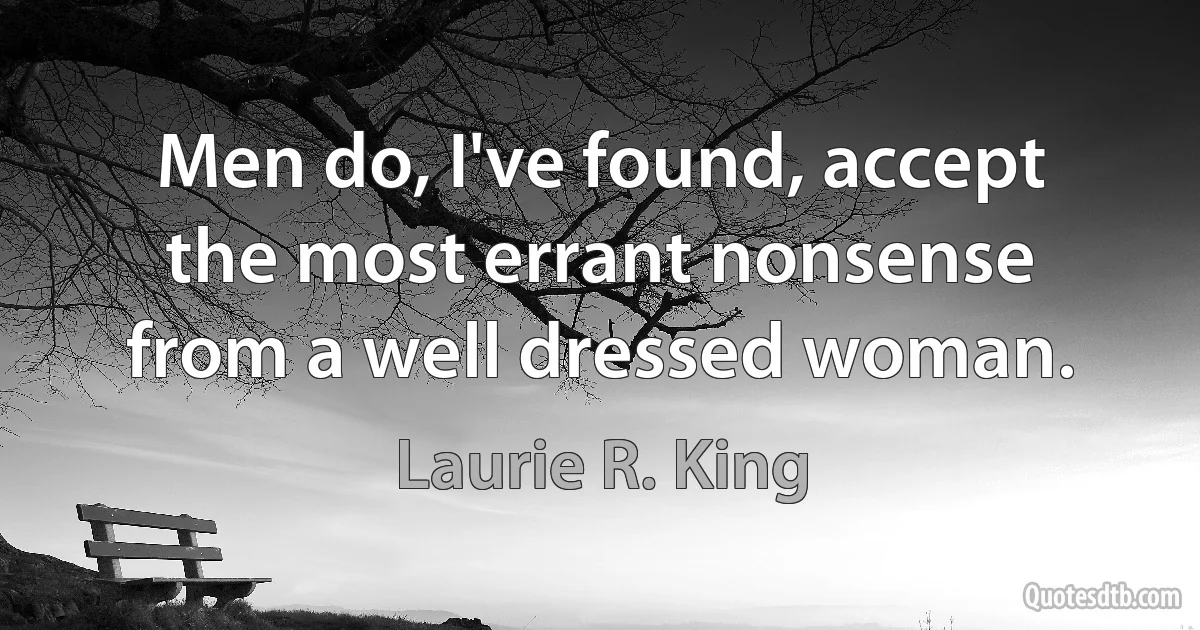 Men do, I've found, accept the most errant nonsense from a well dressed woman.

Laurie R. King

Quotesdtb.com